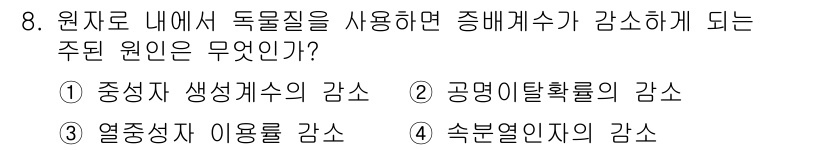 8. 원자로 내에서 독물질을 사용하면 증배계수가 감소하게 되는 주된 원인은 무엇인가?

① 중성자 생성계수의 감소 ② 공명이탈확률의 감소

③ 열중성자 이용률 감소 ④ 속분열인자의 감소